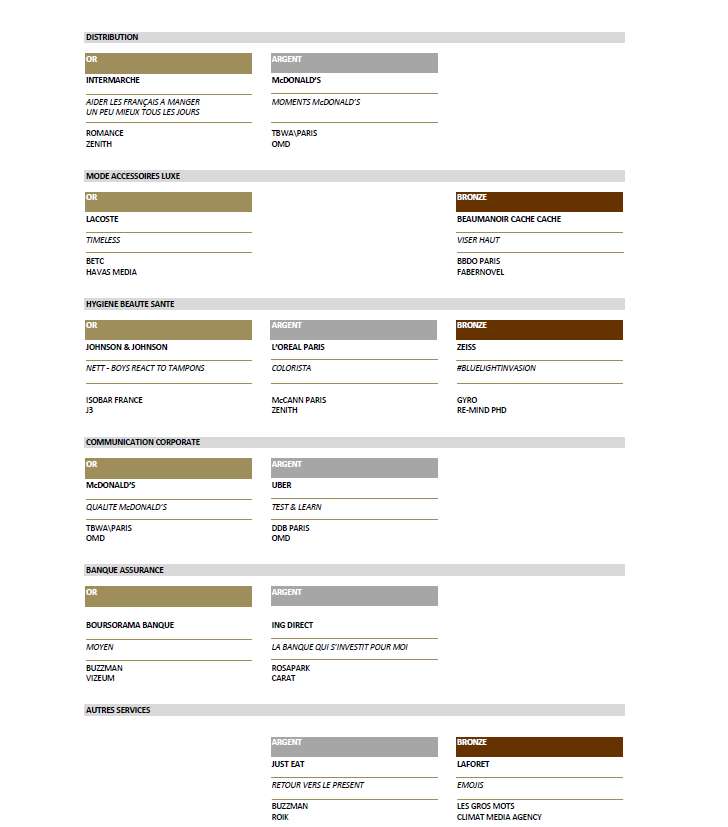 DISTRIBUTION

OR
INTERMARCHE
AIDER LES FRANÇAIS A MANGER UN PEU MIEUX TOUS LES JOURS
ROMANCE
ZENITH

ARGENT
McDONALD'S
MOMENTS McDONALD'S
TBWA\PARIS
OMD

MODE ACCESSOIRES LUXE

OR
LACOSTE
TIMELESS
BETC
HAVAS MEDIA

BRONZE
BEAUMANOIR CACHE CACHE
VISER HAUT
BBDO PARIS
FABERNOVEL

HYGIENE BEAUTE SANTE

OR
JOHNSON & JOHNSON
NETT - BOYS REACT TO TAMPONS
ISOBAR FRANCE
J3

ARGENT
L'OREAL PARIS
COLORISTA
McCANN PARIS
ZENITH

BRONZE
ZEISS
#BLUELIGHTINVASION
GYRO
RE-MIND PHD

COMMUNICATION CORPORATE

OR
McDONALD'S
QUALITE McDONALD'S
TBWA\PARIS
OMD

ARGENT
UBER
TEST & LEARN
DDB PARIS
OMD

BANQUE ASSURANCE

OR
BOURSORAMA BANQUE
MOYEN
BUZZMAN
VIZEUM

ARGENT
ING DIRECT
LA BANQUE QUI S'INVESTIT POUR MOI
ROSAPARK
CARAT

AUTRES SERVICES

ARGENT
JUST EAT
RETOUR VERS LE PRESENT
BUZZMAN
ROIK

BRONZE
LAFORET
EMOJIS
LES GROS MOTS
CLIMAT MEDIA AGENCY